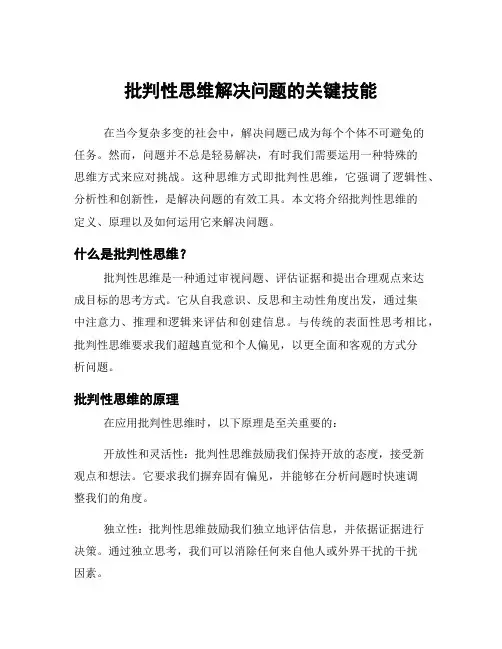 批判性思维解决问题的关键技能

在当今复杂多变的社会中，解决问题已成为每个个体不可避免的任务。然而，问题并不总是轻易解决，有时我们需要运用一种特殊的思维方式来应对挑战。这种思维方式即批判性思维，它强调了逻辑性、分析性和创新性，是解决问题的有效工具。本文将介绍批判性思维的定义、原理以及如何运用它来解决问题。

什么是批判性思维？

批判性思维是一种通过审视问题、评估证据和提出合理观点来达成目标的思考方式。它从自我意识、反思和主动性角度出发，通过集中注意力、推理和逻辑来评估和创建信息。与传统的表面性思考相比，批判性思维要求我们超越直觉和个人偏见，以更全面和客观的方式分析问题。

批判性思维的原理

在应用批判性思维时，以下原理是至关重要的：

开放性和灵活性：批判性思维鼓励我们保持开放的态度，接受新观点和想法。它要求我们摒弃固有偏见，并能够在分析问题时快速调整我们的角度。

独立性：批判性思维鼓励我们独立地评估信息，并依据证据进行决策。通过独立思考，我们可以消除任何来自他人或外界干扰的干扰因素。